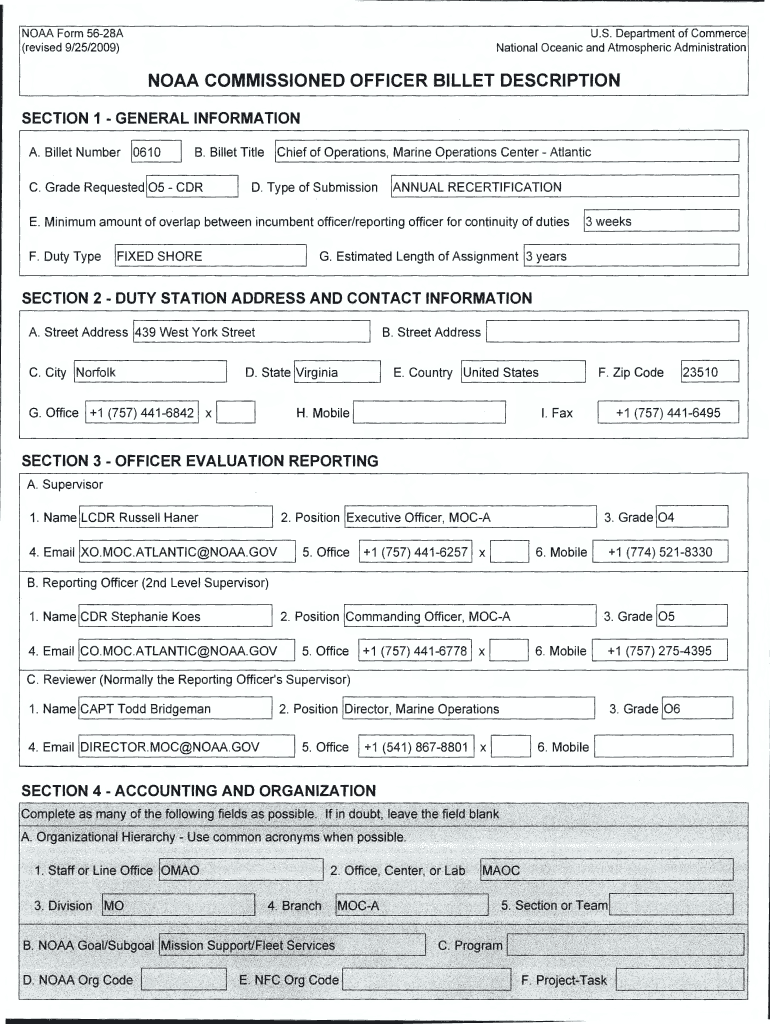 NOAA Form 56-28A
(revised 9/25/2009)

U.S. Department of Commerce
National Oceanic and Atmospheric Administration

NOAA COMMISSIONED OFFICER BILLET DESCRIPTION

SECTION 1 - GENERAL INFORMATION

A. Billet Number 0610 B. Billet Title Chief of Operations, Marine Operations Center - Atlantic

C. Grade Requested O5 - CDR D. Type of Submission ANNUAL RECERTIFICATION

E. Minimum amount of overlap between incumbent officer/reporting officer for continuity of duties 3 weeks

F. Duty Type FIXED SHORE G. Estimated Length of Assignment 3 years

SECTION 2 - DUTY STATION ADDRESS AND CONTACT INFORMATION

A. Street Address 439 West York Street B. Street Address

C. City Norfolk D. State Virginia E. Country United States F. Zip Code 23510

G. Office +1 (757) 441-6842 x H. Mobile I. Fax +1 (757) 441-6495

SECTION 3 - OFFICER EVALUATION REPORTING

A. Supervisor

1. Name LCDR Russell Haner 2. Position Executive Officer, MOC-A 3. Grade O4

4. Email XO.MOC.ATLANTIC@NOAA.GOV 5. Office +1 (757) 441-6257 x 6. Mobile +1 (774) 521-8330

B. Reporting Officer (2nd Level Supervisor)

1. Name CDR Stephanie Koes 2. Position Commanding Officer, MOC-A 3. Grade O5

4. Email CO.MOC.ATLANTIC@NOAA.GOV 5. Office +1 (757) 441-6778 x 6. Mobile +1 (757) 275-4395

C. Reviewer (Normally the Reporting Officer's Supervisor)

1. Name CAPT Todd Bridgeman 2. Position Director, Marine Operations 3. Grade O6

4. Email DIRECTOR.MOC@NOAA.GOV 5. Office +1 (541) 867-8801 x 6. Mobile

SECTION 4 - ACCOUNTING AND ORGANIZATION

Complete as many of the following fields as possible. If in doubt, leave the field blank

A. Organizational Hierarchy - Use common acronyms when possible.

1. Staff or Line Office OMAO 2. Office, Center, or Lab MAOC

3. Division MO 4. Branch MOC-A 5. Section or Team

B. NOAA Goal/Subgoal Mission Support/Fleet Services C. Program

D. NOAA Org Code E. NFC Org Code F. Project-Task